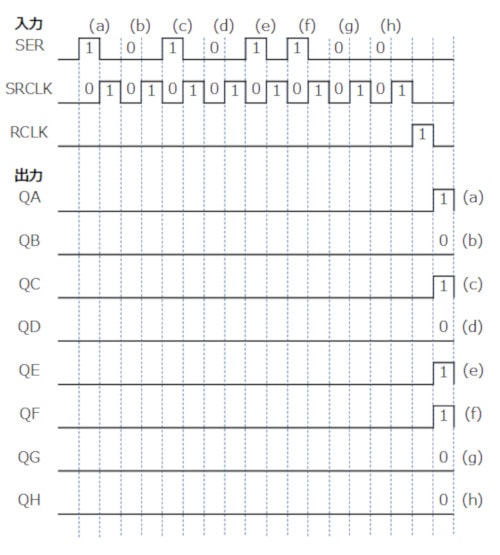 入力
(a) (b) (c) (d) (e) (f) (g) (h)
SER 1 0 1 0 1 1 0 0

SRCLK 0 1 0 1 0 1 0 1 0 1 0 1 0 1 0 1

RCLK 1

出力
QA 1 (a)

QB 0 (b)

QC 1 (c)

QD 0 (d)

QE 1 (e)

QF 1 (f)

QG 0 (g)

QH 0 (h)